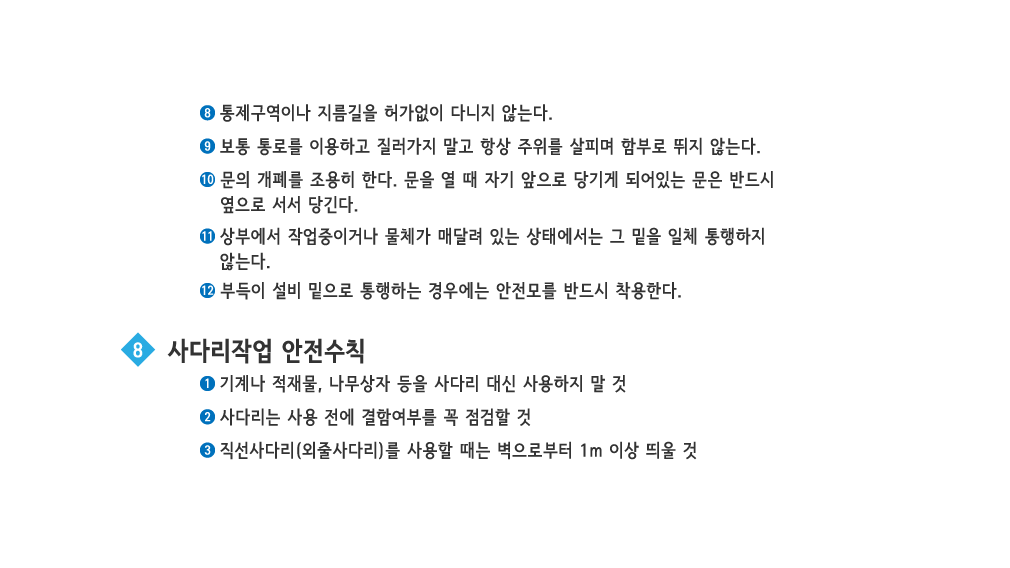 ❽ 통제구역이나 지름길을 허가없이 다니지 않는다.

❾ 보통 통로를 이용하고 질러가지 말고 항상 주위를 살피며 함부로 뛰지 않는다.

❿ 문의 개폐를 조용히 한다. 문을 열 때 자기 앞으로 당기게 되어있는 문은 반드시 옆으로 서서 당긴다.

⓫ 상부에서 작업중이거나 물체가 매달려 있는 상태에서는 그 밑을 일체 통행하지 않는다.

⓬ 부득이 설비 밑으로 통행하는 경우에는 안전모를 반드시 착용한다.

8 사다리작업 안전수칙

❶ 기계나 적재물, 나무상자 등을 사다리 대신 사용하지 말 것

❷ 사다리는 사용 전에 결함여부를 꼭 점검할 것

❸ 직선사다리(외줄사다리)를 사용할 때는 벽으로부터 1m 이상 띄울 것